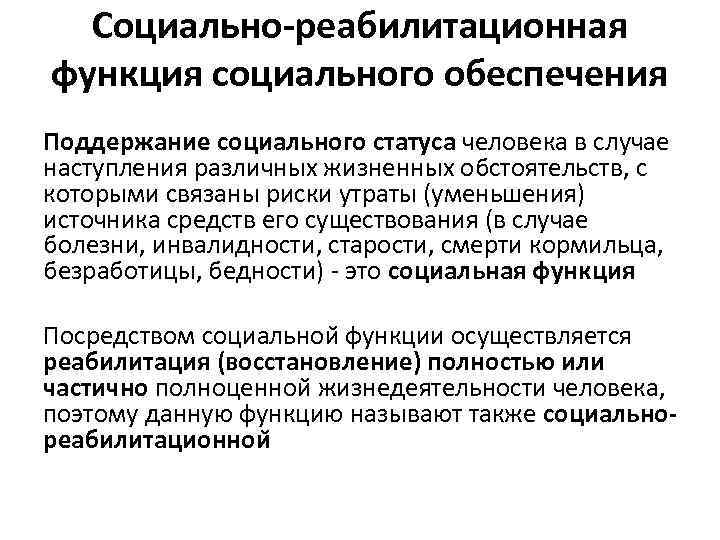 Социально-реабилитационная функция социального обеспечения

Поддержание социального статуса человека в случае наступления различных жизненных обстоятельств, с которыми связаны риски утраты (уменьшения) источника средств его существования (в случае болезни, инвалидности, старости, смерти кормильца, безработицы, бедности) - это социальная функция

Посредством социальной функции осуществляется реабилитация (восстановление) полностью или частично полноценной жизнедеятельности человека, поэтому данную функцию называют также социально-реабилитационной